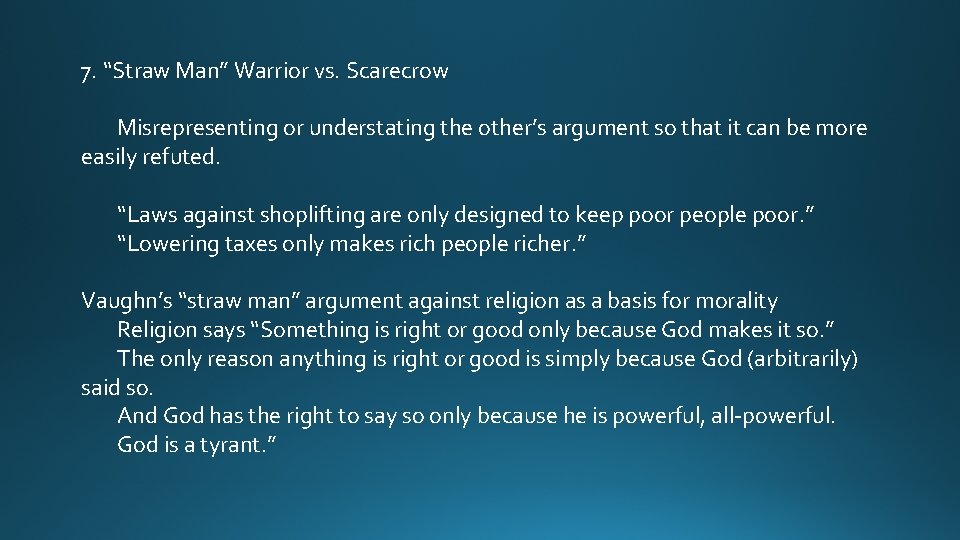 7. "Straw Man" Warrior vs. Scarecrow

Misrepresenting or understating the other's argument so that it can be more easily refuted.

"Laws against shoplifting are only designed to keep poor people poor."
"Lowering taxes only makes rich people richer."

Vaughn's "straw man" argument against religion as a basis for morality
Religion says "Something is right or good only because God makes it so."
The only reason anything is right or good is simply because God (arbitrarily) said so.
And God has the right to say so only because he is powerful, all-powerful.
God is a tyrant."